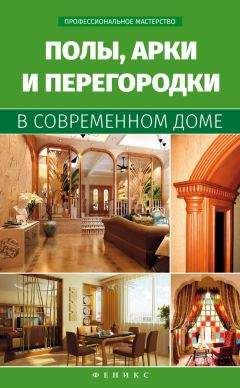 ПРОФЕССИОНАЛЬНОЕ МАСТЕРСТВО

ПОЛЫ, АРКИ И ПЕРЕГОРОДКИ

В СОВРЕМЕННОМ ДОМЕ

ФЕНИКС